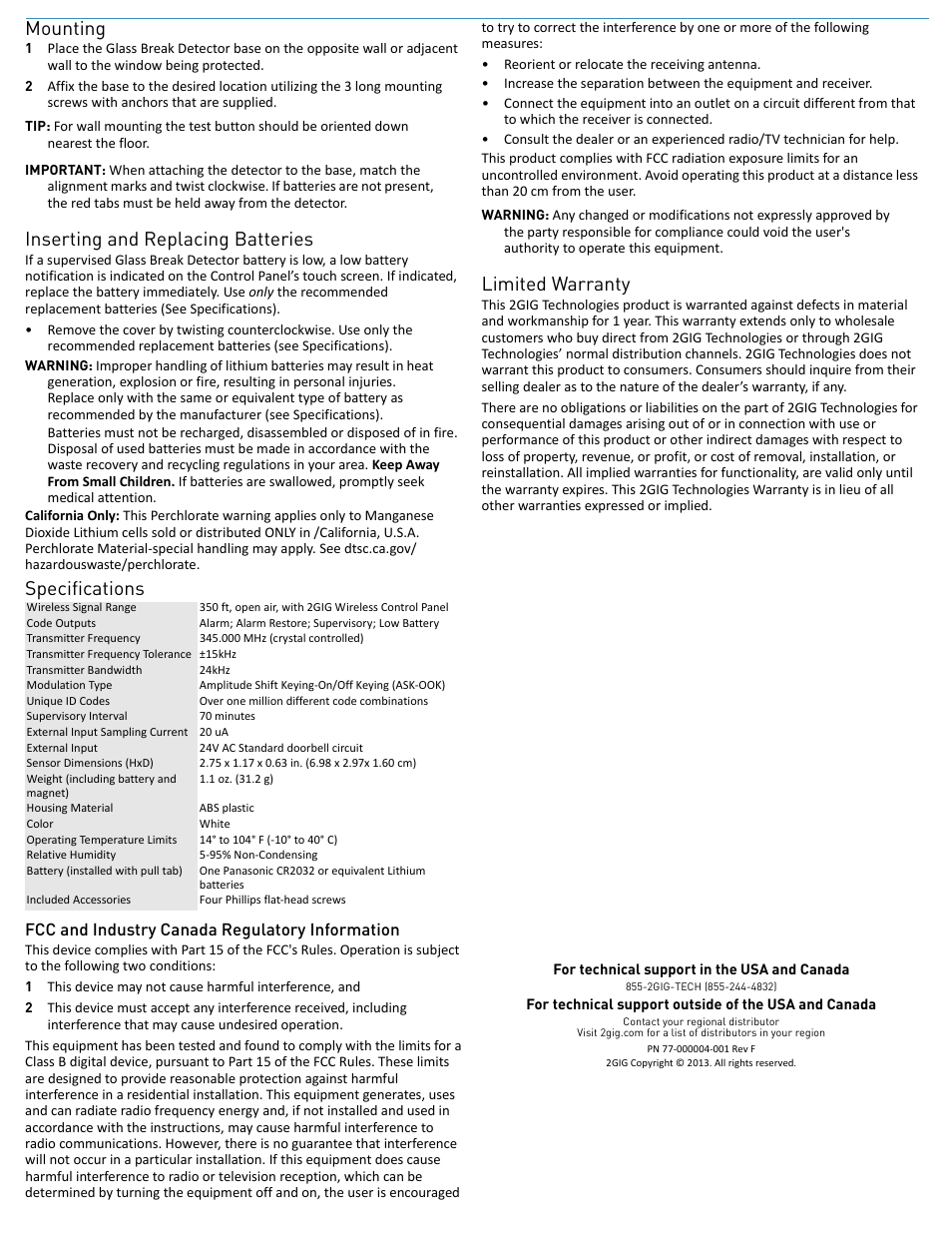 Mounting

1 Place the Glass Break Detector base on the opposite wall or adjacent wall to the window being protected.

2 Affix the base to the desired location utilizing the 3 long mounting screws with anchors that are supplied.

TIP: For wall mounting the test button should be oriented down nearest the floor.

IMPORTANT: When attaching the detector to the base, match the alignment marks and twist clockwise. If batteries are not present, the red tabs must be held away from the detector.

Inserting and Replacing Batteries

If a supervised Glass Break Detector battery is low, a low battery notification is indicated on the Control Panel's touch screen. If indicated, replace the battery immediately. Use only the recommended replacement batteries (See Specifications).

• Remove the cover by twisting counterclockwise. Use only the recommended replacement batteries (see Specifications).

WARNING: Improper handling of lithium batteries may result in heat generation, explosion or fire, resulting in personal injuries. Replace only with the same or equivalent type of battery as recommended by the manufacturer (see Specifications).

Batteries must not be recharged, disassembled or disposed of in fire. Disposal of used batteries must be made in accordance with the waste recovery and recycling regulations in your area. Keep Away From Small Children. If batteries are swallowed, promptly seek medical attention.

California Only: This Perchlorate warning applies only to Manganese Dioxide Lithium cells sold or distributed ONLY in /California, U.S.A. Perchlorate Material-special handling may apply. See dtsc.ca.gov/hazardouswaste/perchlorate.

Specifications

| | |
|---|---|
| Wireless Signal Range | 350 ft, open air, with 2GIG Wireless Control Panel |
| Code Outputs | Alarm; Alarm Restore; Supervisory; Low Battery |
| Transmitter Frequency | 345.000 MHz (crystal controlled) |
| Transmitter Frequency Tolerance | ±15kHz |
| Transmitter Bandwidth | 24kHz |
| Modulation Type | Amplitude Shift Keying-On/Off Keying (ASK-OOK) |
| Unique ID Codes | Over one million different code combinations |
| Supervisory Interval | 70 minutes |
| External Input Sampling Current | 20 uA |
| External Input | 24V AC Standard doorbell circuit |
| Sensor Dimensions (HxD) | 2.75 x 1.17 x 0.63 in. (6.98 x 2.97x 1.60 cm) |
| Weight (including battery and magnet) | 1.1 oz. (31.2 g) |
| Housing Material | ABS plastic |
| Color | White |
| Operating Temperature Limits | 14° to 104° F (-10° to 40° C) |
| Relative Humidity | 5-95% Non-Condensing |
| Battery (installed with pull tab) | One Panasonic CR2032 or equivalent Lithium batteries |
| Included Accessories | Four Phillips flat-head screws |

FCC and Industry Canada Regulatory Information

This device complies with Part 15 of the FCC's Rules. Operation is subject to the following two conditions:

1 This device may not cause harmful interference, and

2 This device must accept any interference received, including interference that may cause undesired operation.

This equipment has been tested and found to comply with the limits for a Class B digital device, pursuant to Part 15 of the FCC Rules. These limits are designed to provide reasonable protection against harmful interference in a residential installation. This equipment generates, uses and can radiate radio frequency energy and, if not installed and used in accordance with the instructions, may cause harmful interference to radio communications. However, there is no guarantee that interference will not occur in a particular installation. If this equipment does cause harmful interference to radio or television reception, which can be determined by turning the equipment off and on, the user is encouraged to try to correct the interference by one or more of the following measures:

• Reorient or relocate the receiving antenna.
• Increase the separation between the equipment and receiver.
• Connect the equipment into an outlet on a circuit different from that to which the receiver is connected.
• Consult the dealer or an experienced radio/TV technician for help.

This product complies with FCC radiation exposure limits for an uncontrolled environment. Avoid operating this product at a distance less than 20 cm from the user.

WARNING: Any changed or modifications not expressly approved by the party responsible for compliance could void the user's authority to operate this equipment.

Limited Warranty

This 2GIG Technologies product is warranted against defects in material and workmanship for 1 year. This warranty extends only to wholesale customers who buy direct from 2GIG Technologies or through 2GIG Technologies' normal distribution channels. 2GIG Technologies does not warrant this product to consumers. Consumers should inquire from their selling dealer as to the nature of the dealer's warranty, if any.

There are no obligations or liabilities on the part of 2GIG Technologies for consequential damages arising out of or in connection with use or performance of this product or other indirect damages with respect to loss of property, revenue, or profit, or cost of removal, installation, or reinstallation. All implied warranties for functionality, are valid only until the warranty expires. This 2GIG Technologies Warranty is in lieu of all other warranties expressed or implied.

For technical support in the USA and Canada
855-2GIG-TECH (855-244-4832)
For technical support outside of the USA and Canada
Contact your regional distributor
Visit 2gig.com for a list of distributors in your region
PN 77-000004-001 Rev F
2GIG Copyright © 2013. All rights reserved.